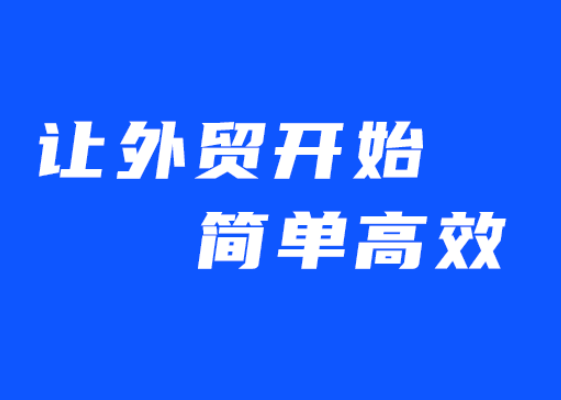 让外贸开始
简单高效